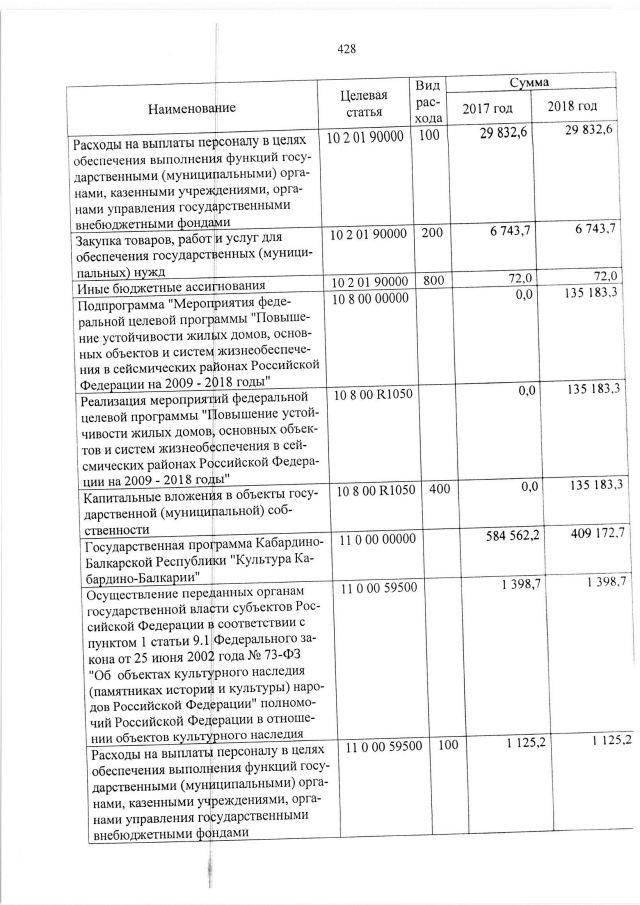 428

| Наименование | Целевая статья | Вид расхода | Сумма 2017 год | Сумма 2018 год |
|---|---|---|---|---|
| Расходы на выплаты персоналу в целях обеспечения выполнения функций государственными (муниципальными) органами, казенными учреждениями, органами управления государственными внебюджетными фондами | 10 2 01 90000 | 100 | 29 832,6 | 29 832,6 |
| Закупка товаров, работ и услуг для обеспечения государственных (муниципальных) нужд | 10 2 01 90000 | 200 | 6 743,7 | 6 743,7 |
| Иные бюджетные ассигнования | 10 2 01 90000 | 800 | 72,0 | 72,0 |
| Подпрограмма "Мероприятия федеральной целевой программы "Повышение устойчивости жилых домов, основных объектов и систем жизнеобеспечения в сейсмических районах Российской Федерации на 2009 - 2018 годы" | 10 8 00 00000 | | 0,0 | 135 183,3 |
| Реализация мероприятий федеральной целевой программы "Повышение устойчивости жилых домов, основных объектов и систем жизнеобеспечения в сейсмических районах Российской Федерации на 2009 - 2018 годы" | 10 8 00 R1050 | | 0,0 | 135 183,3 |
| Капитальные вложения в объекты государственной (муниципальной) собственности | 10 8 00 R1050 | 400 | 0,0 | 135 183,3 |
| Государственная программа Кабардино-Балкарской Республики "Культура Кабардино-Балкарии" | 11 0 00 00000 | | 584 562,2 | 409 172,7 |
| Осуществление переданных органам государственной власти субъектов Российской Федерации в соответствии с пунктом 1 статьи 9.1 Федерального закона от 25 июня 2002 года № 73-ФЗ "Об объектах культурного наследия (памятниках истории и культуры) народов Российской Федерации" полномочий Российской Федерации в отношении объектов культурного наследия | 11 0 00 59500 | | 1 398,7 | 1 398,7 |
| Расходы на выплаты персоналу в целях обеспечения выполнения функций государственными (муниципальными) органами, казенными учреждениями, органами управления государственными внебюджетными фондами | 11 0 00 59500 | 100 | 1 125,2 | 1 125,2 |